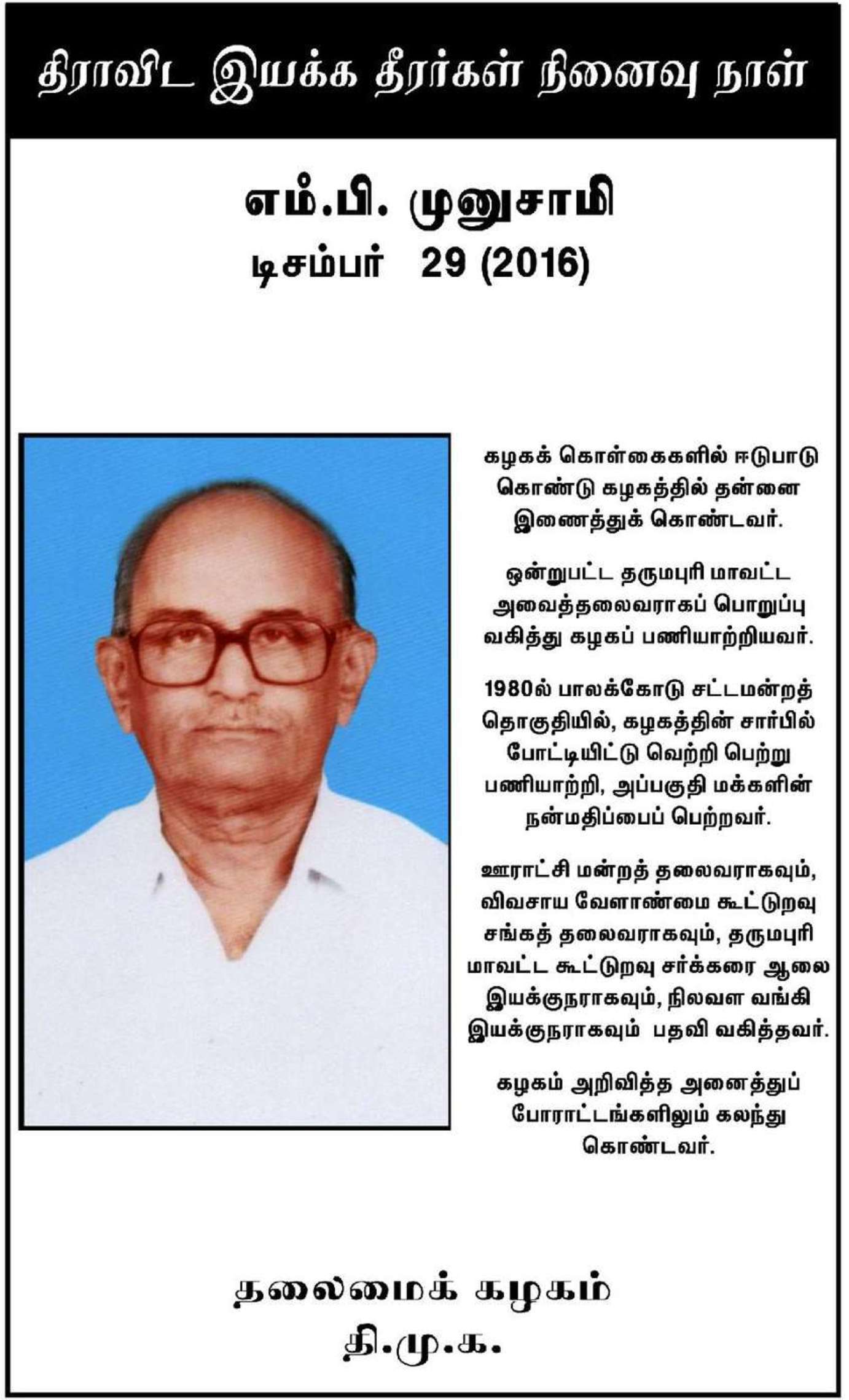 திராவிட இயக்க தீரர்கள் நினைவு நாள்

எம்.பி. முனுசாமி
டிசம்பர் 29 (2016)

கழகக் கொள்கைகளில் ஈடுபாடு கொண்டு கழகத்தில் தன்னை இணைத்துக் கொண்டவர்.

ஒன்றுபட்ட தருமபுரி மாவட்ட அவைத்தலைவராகப் பொறுப்பு வகித்து கழகப் பணியாற்றியவர்.

1980ல் பாலக்கோடு சட்டமன்றத் தொகுதியில், கழகத்தின் சார்பில் போட்டியிட்டு வெற்றி பெற்று பணியாற்றி, அப்பகுதி மக்களின் நன்மதிப்பைப் பெற்றவர்.

ஊராட்சி மன்றத் தலைவராகவும், விவசாய வேளாண்மை கூட்டுறவு சங்கத் தலைவராகவும், தருமபுரி மாவட்ட கூட்டுறவு சர்க்கரை ஆலை இயக்குநராகவும், நிலவள வங்கி இயக்குநராகவும் பதவி வகித்தவர்.

கழகம் அறிவித்த அனைத்துப் போராட்டங்களிலும் கலந்து கொண்டவர்.

தலைமைக் கழகம்
தி.மு.க.